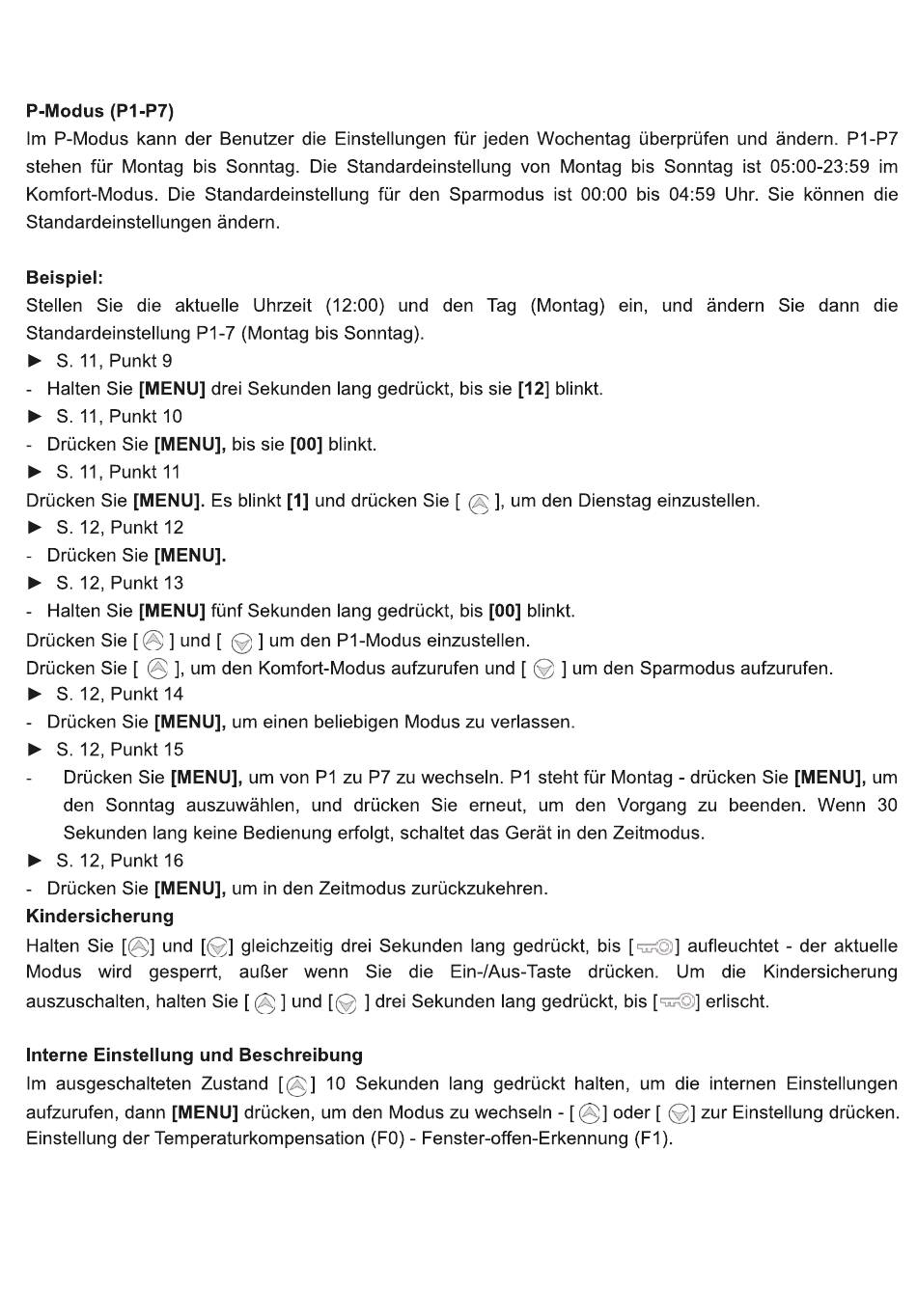 P-Modus (P1-P7)
Im P-Modus kann der Benutzer die Einstellungen für jeden Wochentag überprüfen und ändern. P1-P7 stehen für Montag bis Sonntag. Die Standardeinstellung von Montag bis Sonntag ist 05:00-23:59 im Komfort-Modus. Die Standardeinstellung für den Sparmodus ist 00:00 bis 04:59 Uhr. Sie können die Standardeinstellungen ändern.

Beispiel:
Stellen Sie die aktuelle Uhrzeit (12:00) und den Tag (Montag) ein, und ändern Sie dann die Standardeinstellung P1-7 (Montag bis Sonntag).
► S. 11, Punkt 9
- Halten Sie [MENU] drei Sekunden lang gedrückt, bis sie [12] blinkt.
► S. 11, Punkt 10
- Drücken Sie [MENU], bis sie [00] blinkt.
► S. 11, Punkt 11
Drücken Sie [MENU]. Es blinkt [1] und drücken Sie [ ], um den Dienstag einzustellen.
► S. 12, Punkt 12
- Drücken Sie [MENU].
► S. 12, Punkt 13
- Halten Sie [MENU] fünf Sekunden lang gedrückt, bis [00] blinkt.
Drücken Sie [ ] und [ ] um den P1-Modus einzustellen.
Drücken Sie [ ], um den Komfort-Modus aufzurufen und [ ] um den Sparmodus aufzurufen.
► S. 12, Punkt 14
- Drücken Sie [MENU], um einen beliebigen Modus zu verlassen.
► S. 12, Punkt 15
- Drücken Sie [MENU], um von P1 zu P7 zu wechseln. P1 steht für Montag - drücken Sie [MENU], um den Sonntag auszuwählen, und drücken Sie erneut, um den Vorgang zu beenden. Wenn 30 Sekunden lang keine Bedienung erfolgt, schaltet das Gerät in den Zeitmodus.
► S. 12, Punkt 16
- Drücken Sie [MENU], um in den Zeitmodus zurückzukehren.
Kindersicherung
Halten Sie [ ] und [ ] gleichzeitig drei Sekunden lang gedrückt, bis [ ] aufleuchtet - der aktuelle Modus wird gesperrt, außer wenn Sie die Ein-/Aus-Taste drücken. Um die Kindersicherung auszuschalten, halten Sie [ ] und [ ] drei Sekunden lang gedrückt, bis [ ] erlischt.

Interne Einstellung und Beschreibung
Im ausgeschalteten Zustand [ ] 10 Sekunden lang gedrückt halten, um die internen Einstellungen aufzurufen, dann [MENU] drücken, um den Modus zu wechseln - [ ] oder [ ] zur Einstellung drücken. Einstellung der Temperaturkompensation (F0) - Fenster-offen-Erkennung (F1).